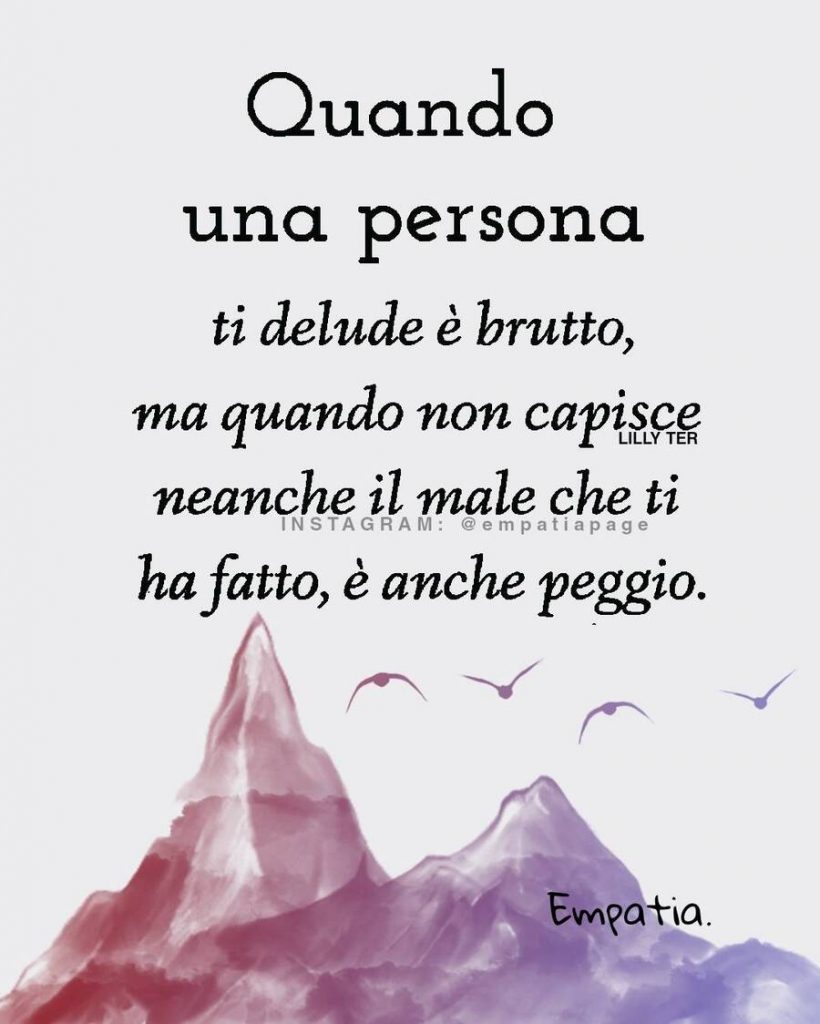 Quando una persona ti delude è brutto, ma quando non capisce neanche il male che ti ha fatto, è anche peggio.

LILLY TER

INSTAGRAM: @empatiapage

Empatia.